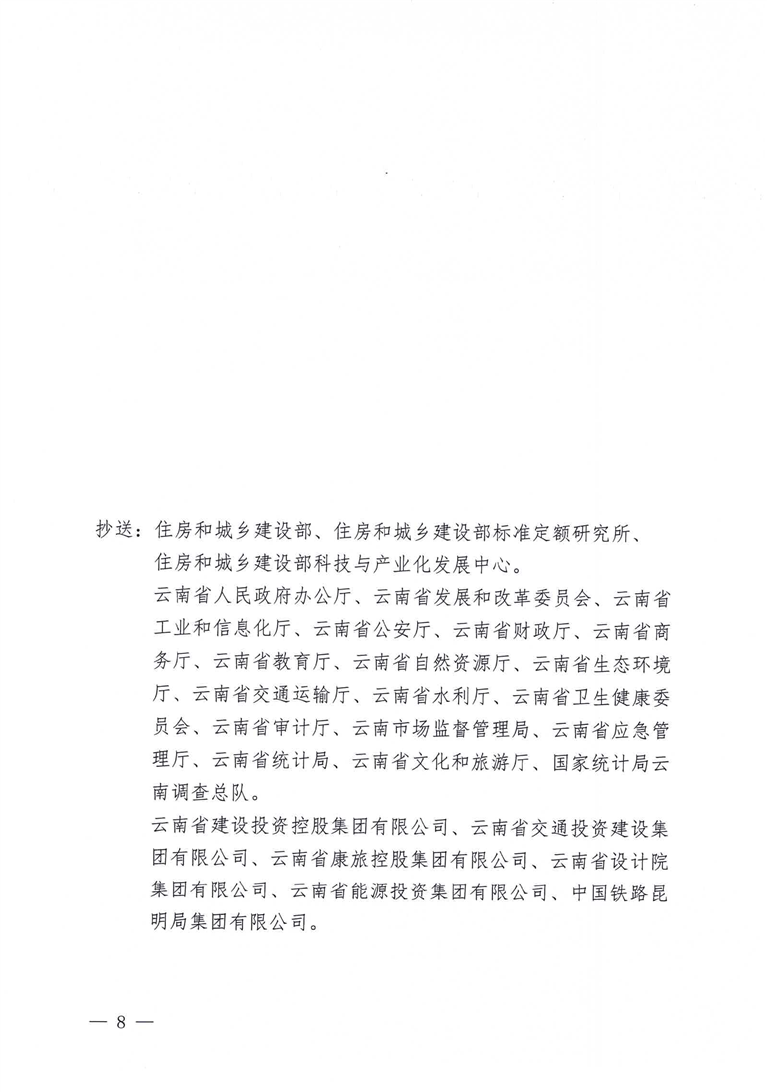 抄送：住房和城乡建设部、住房和城乡建设部标准定额研究所、住房和城乡建设部科技与产业化发展中心。

云南省人民政府办公厅、云南省发展和改革委员会、云南省工业和信息化厅、云南省公安厅、云南省财政厅、云南省商务厅、云南省教育厅、云南省自然资源厅、云南省生态环境厅、云南省交通运输厅、云南省水利厅、云南省卫生健康委员会、云南省审计厅、云南市场监督管理局、云南省应急管理厅、云南省统计局、云南省文化和旅游厅、国家统计局云南调查总队。

云南省建设投资控股集团有限公司、云南省交通投资建设集团有限公司、云南省康旅控股集团有限公司、云南省设计院集团有限公司、云南省能源投资集团有限公司、中国铁路昆明局集团有限公司。

— 8 —